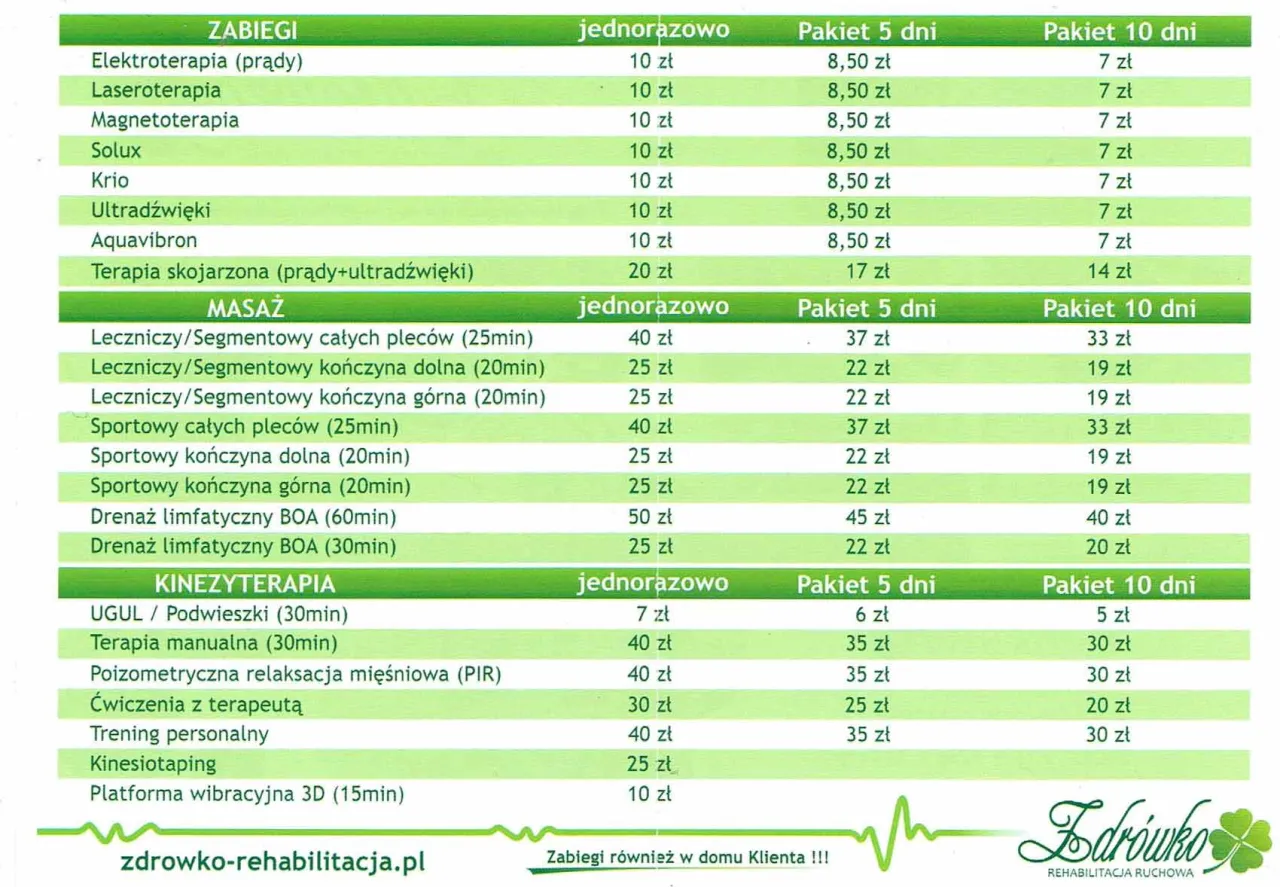 | ZABIEGI | jednorazowo | Pakiet 5 dni | Pakiet 10 dni |
|---|---|---|---|
| Elektroterapia (prądy) | 10 zł | 8,50 zł | 7 zł |
| Laseroterapia | 10 zł | 8,50 zł | 7 zł |
| Magnetoterapia | 10 zł | 8,50 zł | 7 zł |
| Solux | 10 zł | 8,50 zł | 7 zł |
| Krio | 10 zł | 8,50 zł | 7 zł |
| Ultradźwięki | 10 zł | 8,50 zł | 7 zł |
| Aquavibron | 10 zł | 8,50 zł | 7 zł |
| Terapia skojarzona (prądy+ultradźwięki) | 20 zł | 17 zł | 14 zł |

| MASAŻ | jednorazowo | Pakiet 5 dni | Pakiet 10 dni |
|---|---|---|---|
| Leczniczy/Segmentowy całych pleców (25min) | 40 zł | 37 zł | 33 zł |
| Leczniczy/Segmentowy kończyna dolna (20min) | 25 zł | 22 zł | 19 zł |
| Leczniczy/Segmentowy kończyna górna (20min) | 25 zł | 22 zł | 19 zł |
| Sportowy całych pleców (25min) | 40 zł | 37 zł | 33 zł |
| Sportowy kończyna dolna (20min) | 25 zł | 22 zł | 19 zł |
| Sportowy kończyna górna (20min) | 25 zł | 22 zł | 19 zł |
| Drenaż limfatyczny BOA (60min) | 50 zł | 45 zł | 40 zł |
| Drenaż limfatyczny BOA (30min) | 25 zł | 22 zł | 20 zł |

| KINEZYTERAPIA | jednorazowo | Pakiet 5 dni | Pakiet 10 dni |
|---|---|---|---|
| UGUL / Podwieszki (30min) | 7 zł | 6 zł | 5 zł |
| Terapia manualna (30min) | 40 zł | 35 zł | 30 zł |
| Poizometryczna relaksacja mięśniowa (PIR) | 40 zł | 35 zł | 30 zł |
| Ćwiczenia z terapeutą | 30 zł | 25 zł | 20 zł |
| Trening personalny | 40 zł | 35 zł | 30 zł |
| Kinesiotaping | 25 zł | | |
| Platforma wibracyjna 3D (15min) | 10 zł | | |

zdrowko-rehabilitacja.pl

Zabiegi również w domu Klienta !!!

Zdrówko
REHABILITACJA RUCHOWA